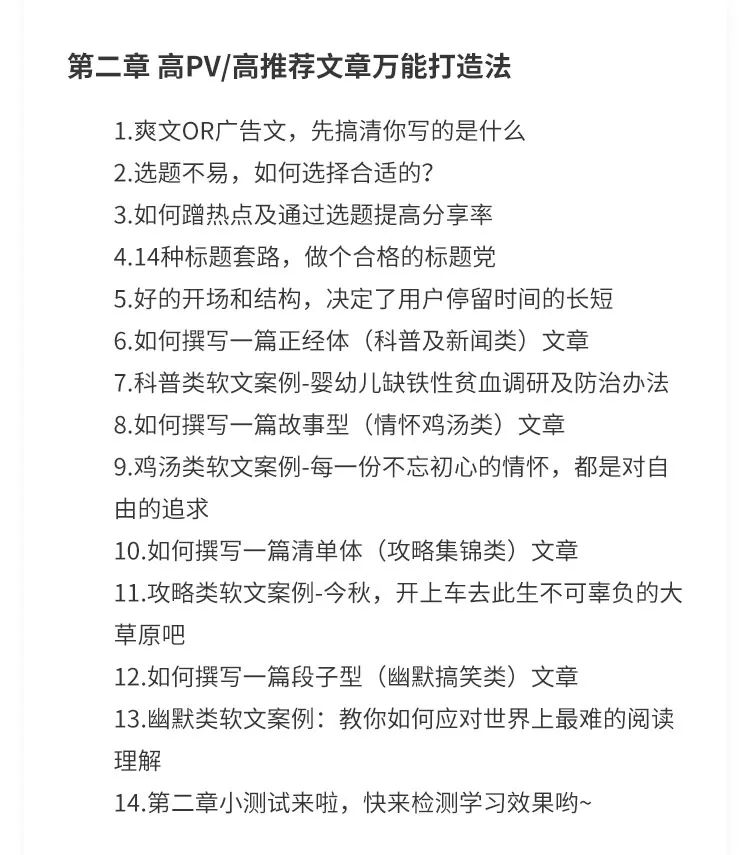 第二章 高PV/高推荐文章万能打造法

1.爽文OR广告文，先搞清你写的是什么

2.选题不易，如何选择合适的?

3.如何蹭热点及通过选题提高分享率

4.14种标题套路，做个合格的标题党

5.好的开场和结构，决定了用户停留时间的长短

6.如何撰写一篇正经体（科普及新闻类）文章

7.科普类软文案例-婴幼儿缺铁性贫血调研及防治办法

8.如何撰写一篇故事型（情怀鸡汤类）文章

9.鸡汤类软文案例-每一份不忘初心的情怀，都是对自由的追求

10.如何撰写一篇清单体（攻略集锦类）文章

11.攻略类软文案例-今秋，开上车去此生不可辜负的大草原吧

12.如何撰写一篇段子型（幽默搞笑类）文章

13.幽默类软文案例：教你如何应对世界上最难的阅读理解

14.第二章小测试来啦，快来检测学习效果哟~